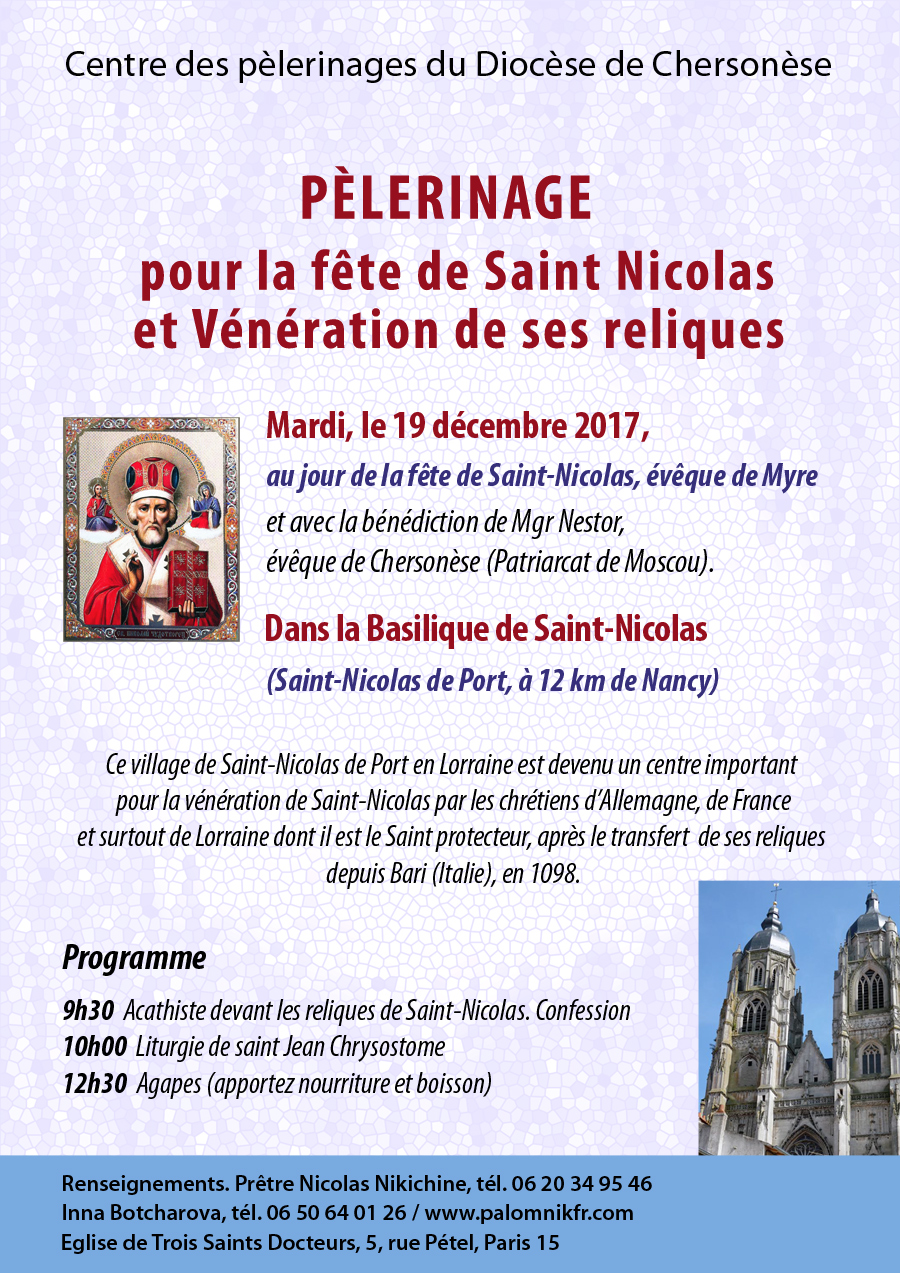 Centre des pèlerinages du Diocèse de Chersonèse

PÈLERINAGE
pour la fête de Saint Nicolas
et Vénération de ses reliques

Mardi, le 19 décembre 2017,
au jour de la fête de Saint-Nicolas, évêque de Myre
et avec la bénédiction de Mgr Nestor, évêque de Chersonèse (Patriarcat de Moscou).

Dans la Basilique de Saint-Nicolas
(Saint-Nicolas de Port, à 12 km de Nancy)

Ce village de Saint-Nicolas de Port en Lorraine est devenu un centre important pour la vénération de Saint-Nicolas par les chrétiens d'Allemagne, de France et surtout de Lorraine dont il est le Saint protecteur, après le transfert de ses reliques depuis Bari (Italie), en 1098.

Programme

9h30 Acathiste devant les reliques de Saint-Nicolas. Confession
10h00 Liturgie de saint Jean Chrysostome
12h30 Agapes (apportez nourriture et boisson)

Renseignements. Prêtre Nicolas Nikichine, tél. 06 20 34 95 46
Inna Botcharova, tél. 06 50 64 01 26 / www.palomnikfr.com
Eglise de Trois Saints Docteurs, 5, rue Pétel, Paris 15